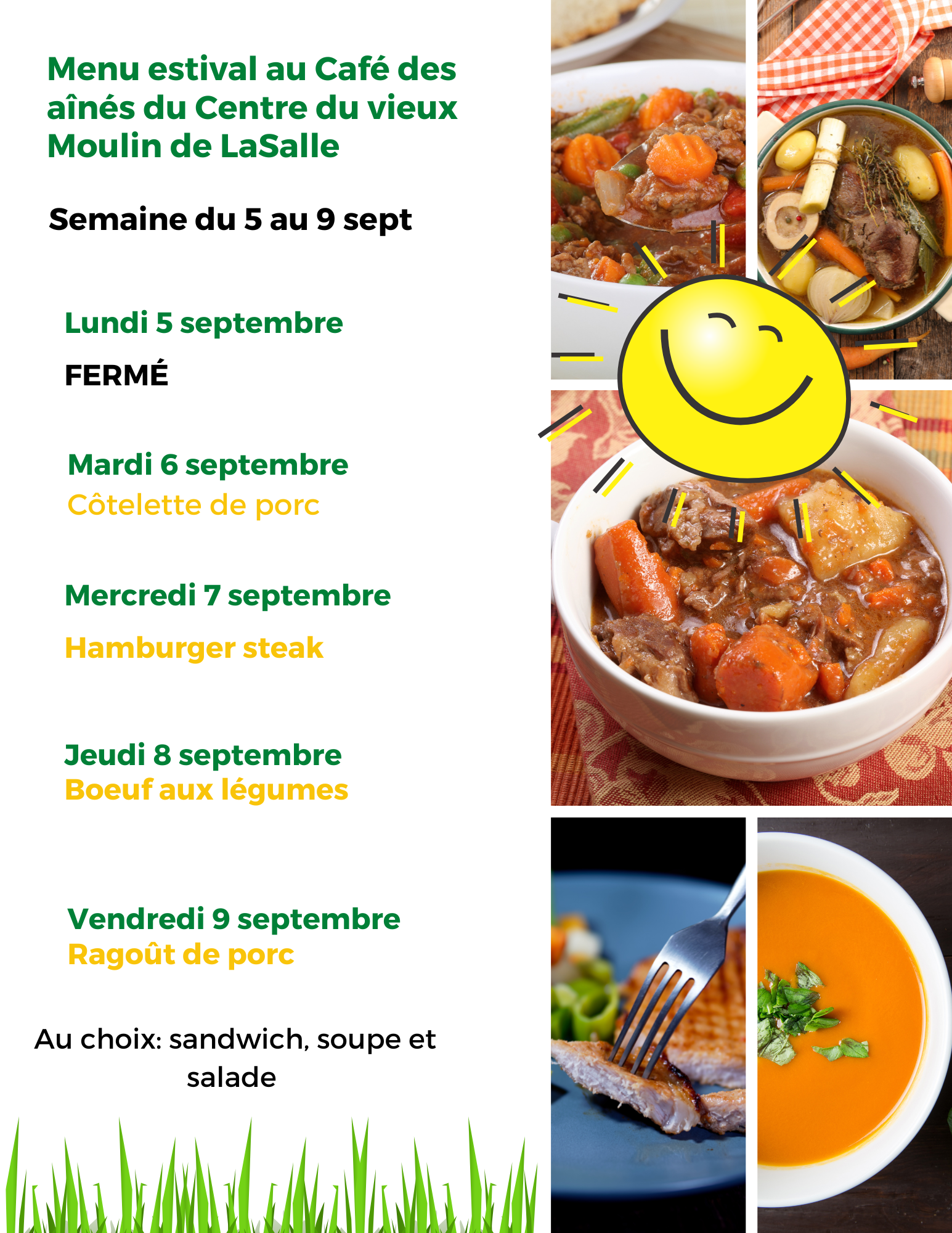 Menu estival au Café des aînés du Centre du vieux Moulin de LaSalle

Semaine du 5 au 9 sept

Lundi 5 septembre

FERMÉ

Mardi 6 septembre
Côtelette de porc

Mercredi 7 septembre

Hamburger steak

Jeudi 8 septembre
Boeuf aux légumes

Vendredi 9 septembre
Ragoût de porc

Au choix: sandwich, soupe et salade